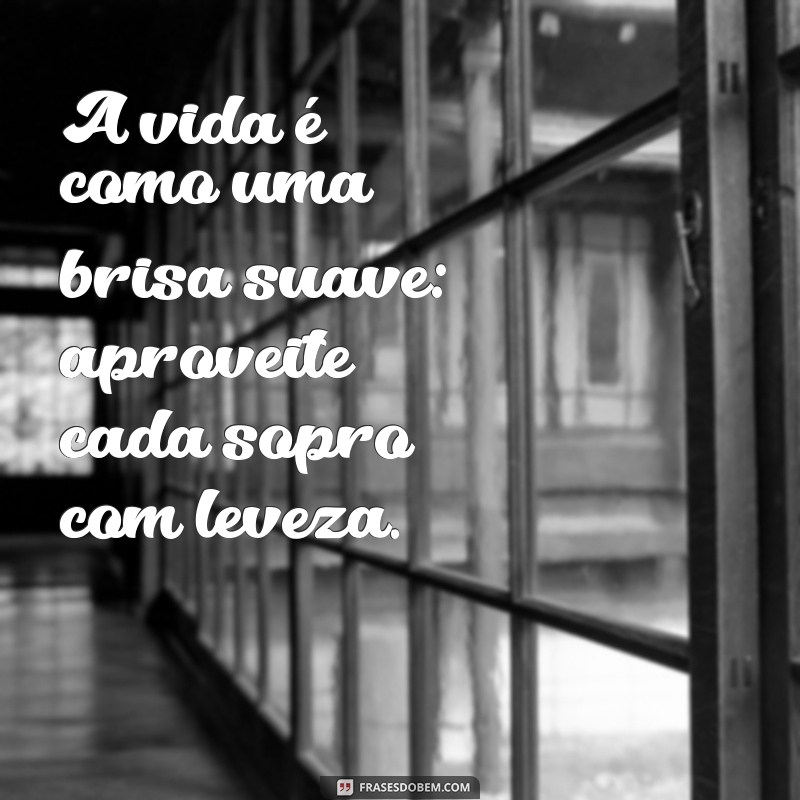 A vida é como uma brisa suave: aproveite cada sopro com leveza.

FRASESDOBEM.COM